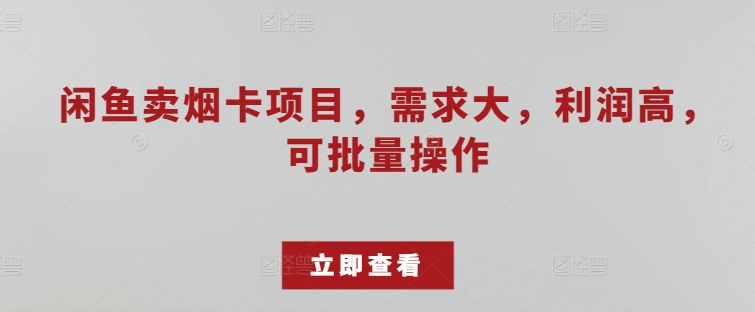 闲鱼卖烟卡项目，需求大，利润高，可批量操作

立即查看